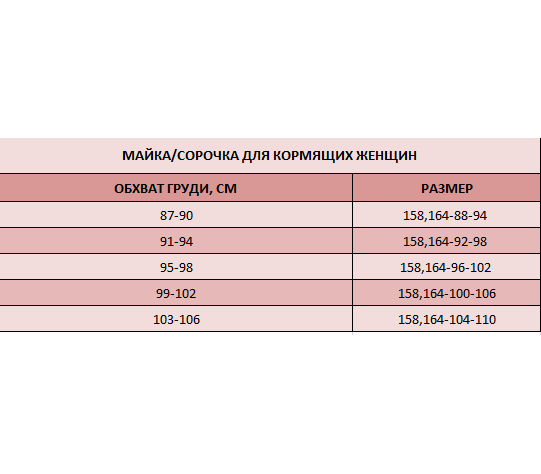 МАЙКА/СОРОЧКА ДЛЯ КОРМЯЩИХ ЖЕНЩИН

| ОБХВАТ ГРУДИ, СМ | РАЗМЕР |
|---|---|
| 87-90 | 158,164-88-94 |
| 91-94 | 158,164-92-98 |
| 95-98 | 158,164-96-102 |
| 99-102 | 158,164-100-106 |
| 103-106 | 158,164-104-110 |